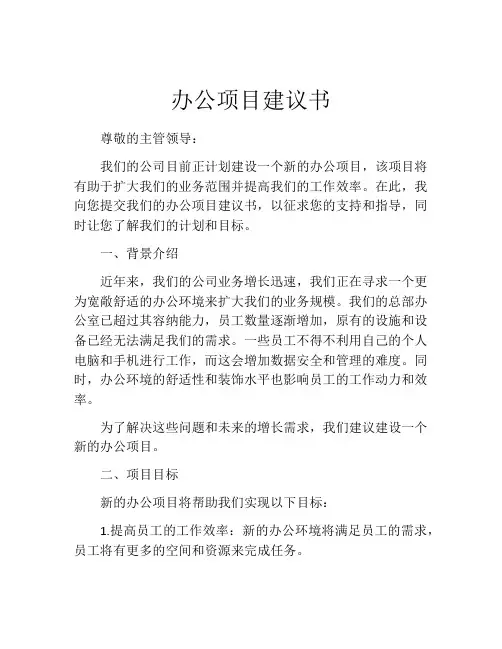 办公项目建议书

尊敬的主管领导：

我们的公司目前正计划建设一个新的办公项目，该项目将有助于扩大我们的业务范围并提高我们的工作效率。在此，我向您提交我们的办公项目建议书，以征求您的支持和指导，同时让您了解我们的计划和目标。

一、背景介绍

近年来，我们的公司业务增长迅速，我们正在寻求一个更为宽敞舒适的办公环境来扩大我们的业务规模。我们的总部办公室已超过其容纳能力，员工数量逐渐增加，原有的设施和设备已经无法满足我们的需求。一些员工不得不利用自己的个人电脑和手机进行工作，而这会增加数据安全和管理的难度。同时，办公环境的舒适性和装饰水平也影响员工的工作动力和效率。

为了解决这些问题和未来的增长需求，我们建议建设一个新的办公项目。

二、项目目标

新的办公项目将帮助我们实现以下目标：

1.提高员工的工作效率：新的办公环境将满足员工的需求，员工将有更多的空间和资源来完成任务。